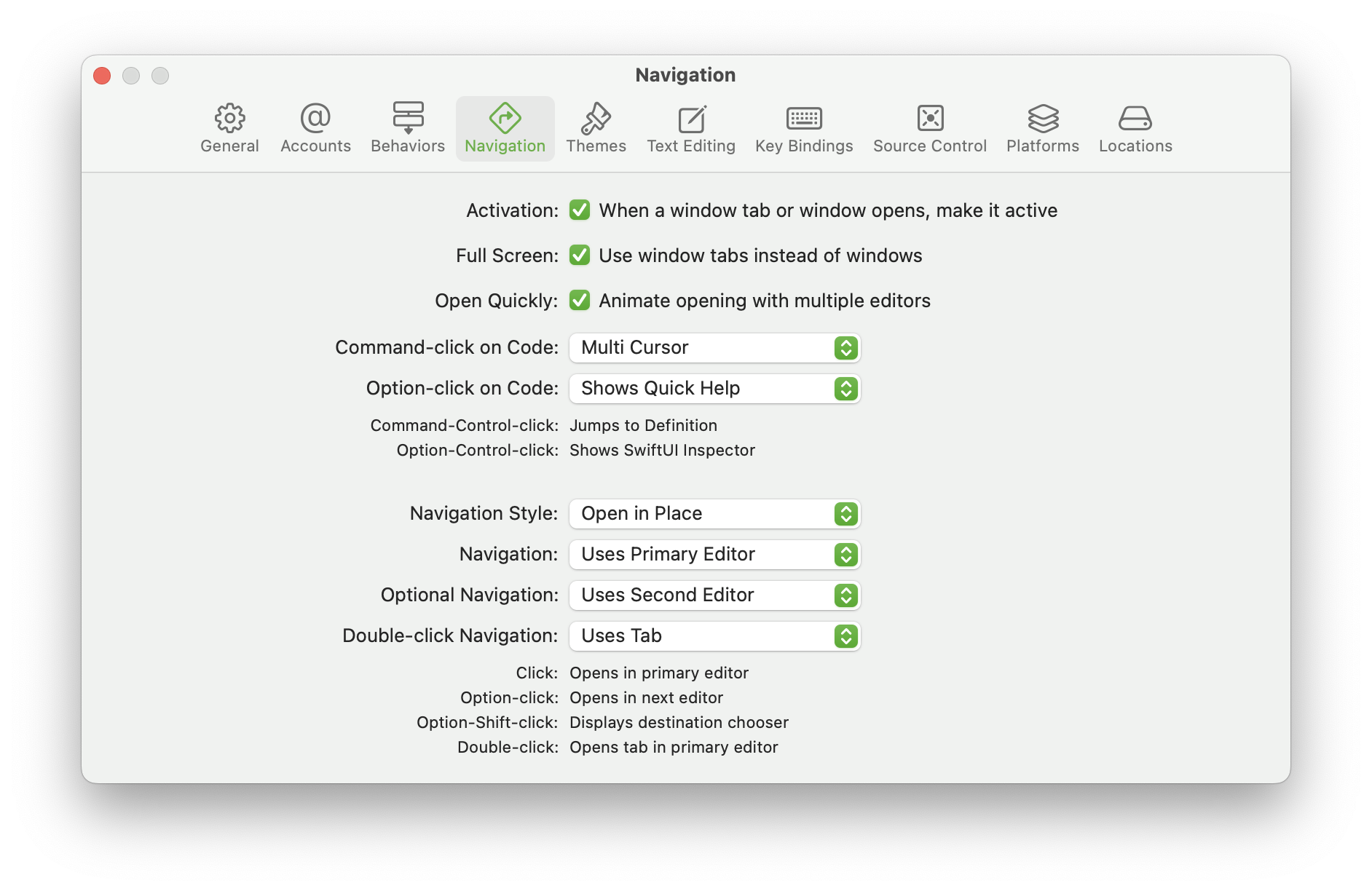 Navigation

General Accounts Behaviors Navigation Themes Text Editing Key Bindings Source Control Platforms Locations

Activation: When a window tab or window opens, make it active

Full Screen: Use window tabs instead of windows

Open Quickly: Animate opening with multiple editors

Command-click on Code: Multi Cursor

Option-click on Code: Shows Quick Help

Command-Control-click: Jumps to Definition
Option-Control-click: Shows SwiftUI Inspector

Navigation Style: Open in Place

Navigation: Uses Primary Editor

Optional Navigation: Uses Second Editor

Double-click Navigation: Uses Tab

Click: Opens in primary editor
Option-click: Opens in next editor
Option-Shift-click: Displays destination chooser
Double-click: Opens tab in primary editor